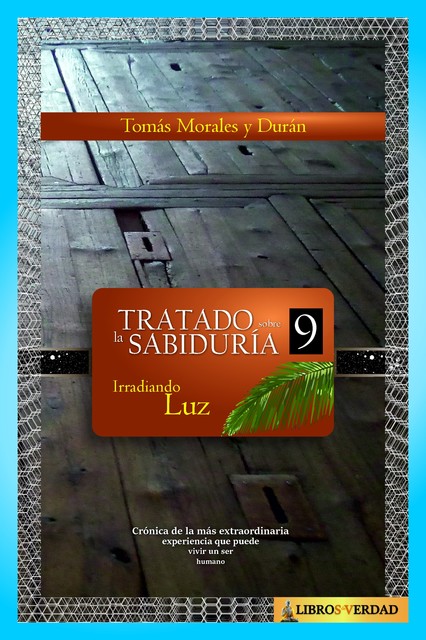 Tomás Morales y Durán

TRATADO sobre la SABIDURÍA 9

Irradiando Luz

Crónica de la más extraordinaria experiencia que puede vivir un ser humano

LIBROS VERDAD